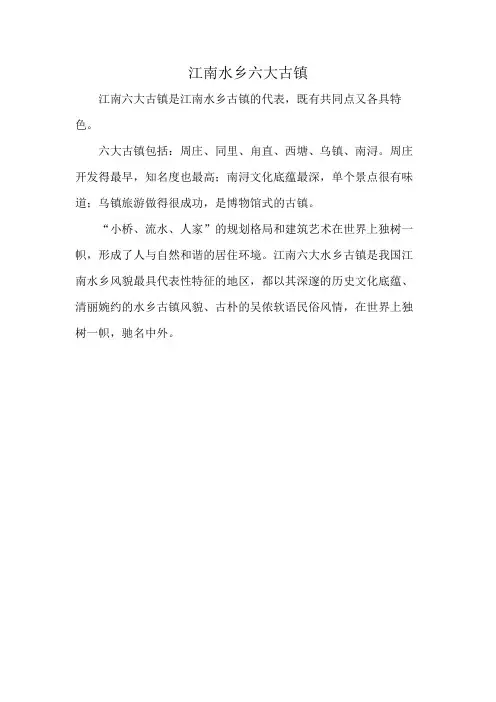 江南水乡六大古镇

江南六大古镇是江南水乡古镇的代表，既有共同点又各具特色。

六大古镇包括：周庄、同里、甪直、西塘、乌镇、南浔。周庄开发得最早，知名度也最高；南浔文化底蕴最深，单个景点很有味道；乌镇旅游做得很成功，是博物馆式的古镇。

“小桥、流水、人家”的规划格局和建筑艺术在世界上独树一帜，形成了人与自然和谐的居住环境。江南六大水乡古镇是我国江南水乡风貌最具代表性特征的地区，都以其深邃的历史文化底蕴、清丽婉约的水乡古镇风貌、古朴的吴侬软语民俗风情，在世界上独树一帜，驰名中外。